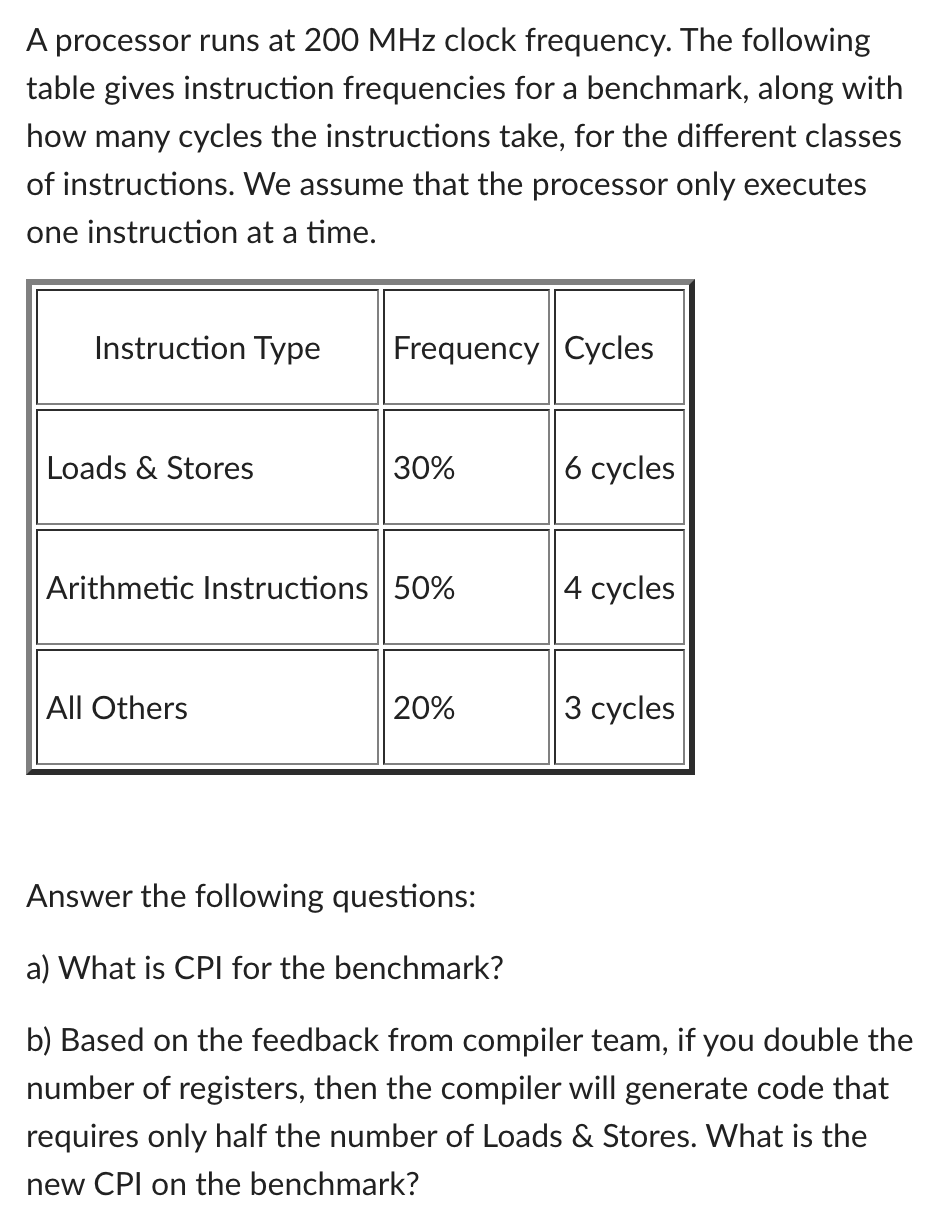 A processor runs at 200 MHz clock frequency. The following table gives instruction frequencies for a benchmark, along with how many cycles the instructions take, for the different classes of instructions. We assume that the processor only executes one instruction at a time.

| Instruction Type | Frequency | Cycles |
|---|---|---|
| Loads & Stores | 30% | 6 cycles |
| Arithmetic Instructions | 50% | 4 cycles |
| All Others | 20% | 3 cycles |

Answer the following questions:

a) What is CPI for the benchmark?

b) Based on the feedback from compiler team, if you double the number of registers, then the compiler will generate code that requires only half the number of Loads & Stores. What is the new CPI on the benchmark?